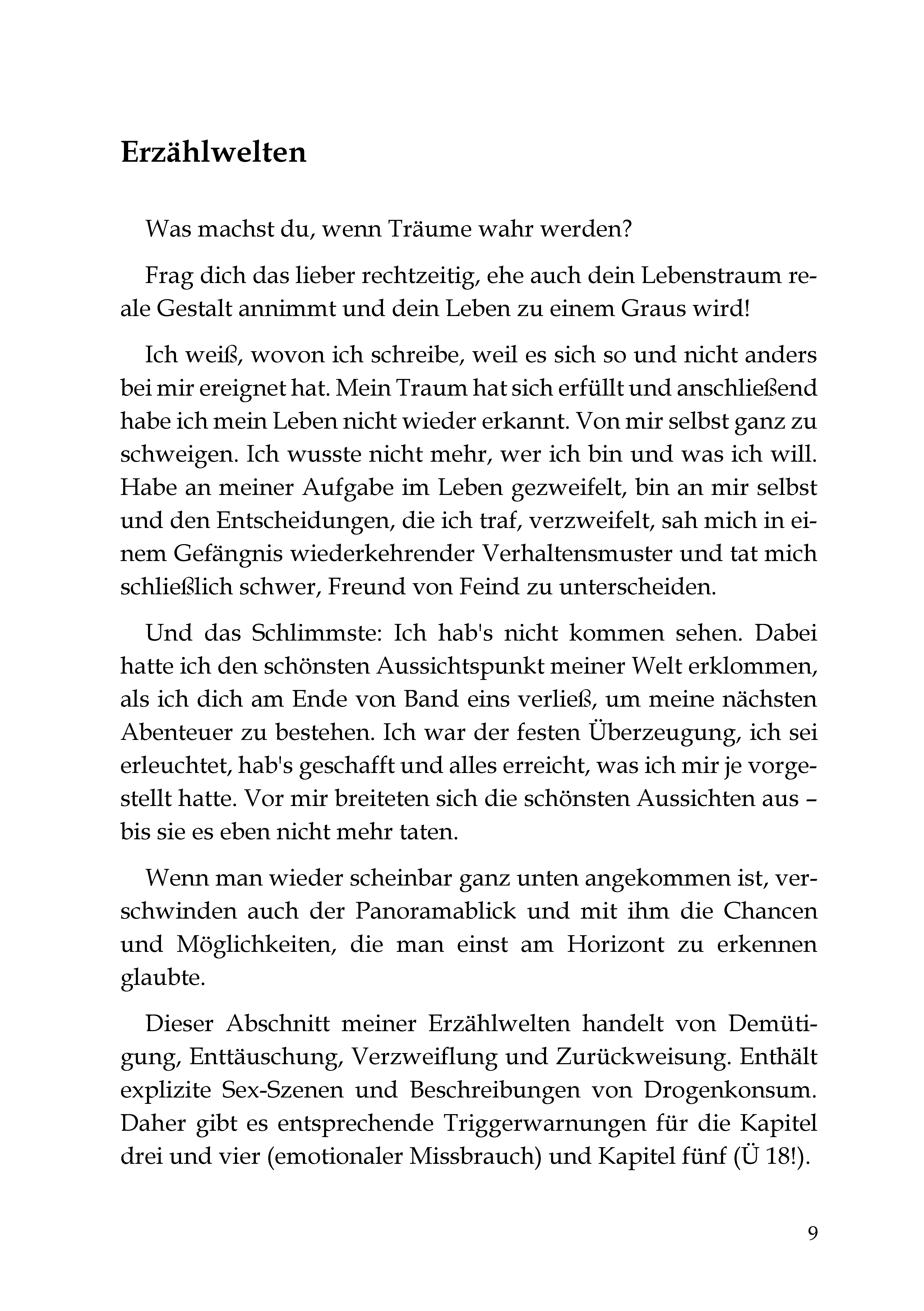 Erzählwelten

Was machst du, wenn Träume wahr werden?

Frag dich das lieber rechtzeitig, ehe auch dein Lebenstraum reale Gestalt annimmt und dein Leben zu einem Graus wird!

Ich weiß, wovon ich schreibe, weil es sich so und nicht anders bei mir ereignet hat. Mein Traum hat sich erfüllt und anschließend habe ich mein Leben nicht wieder erkannt. Von mir selbst ganz zu schweigen. Ich wusste nicht mehr, wer ich bin und was ich will. Habe an meiner Aufgabe im Leben gezweifelt, bin an mir selbst und den Entscheidungen, die ich traf, verzweifelt, sah mich in einem Gefängnis wiederkehrender Verhaltensmuster und tat mich schließlich schwer, Freund von Feind zu unterscheiden.

Und das Schlimmste: Ich hab's nicht kommen sehen. Dabei hatte ich den schönsten Aussichtspunkt meiner Welt erklommen, als ich dich am Ende von Band eins verließ, um meine nächsten Abenteuer zu bestehen. Ich war der festen Überzeugung, ich sei erleuchtet, hab's geschafft und alles erreicht, was ich mir je vorgestellt hatte. Vor mir breiteten sich die schönsten Aussichten aus – bis sie es eben nicht mehr taten.

Wenn man wieder scheinbar ganz unten angekommen ist, verschwinden auch der Panoramablick und mit ihm die Chancen und Möglichkeiten, die man einst am Horizont zu erkennen glaubte.

Dieser Abschnitt meiner Erzählwelten handelt von Demütigung, Enttäuschung, Verzweiflung und Zurückweisung. Enthält explizite Sex-Szenen und Beschreibungen von Drogenkonsum. Daher gibt es entsprechende Triggerwarnungen für die Kapitel drei und vier (emotionaler Missbrauch) und Kapitel fünf (Ü 18!).

9